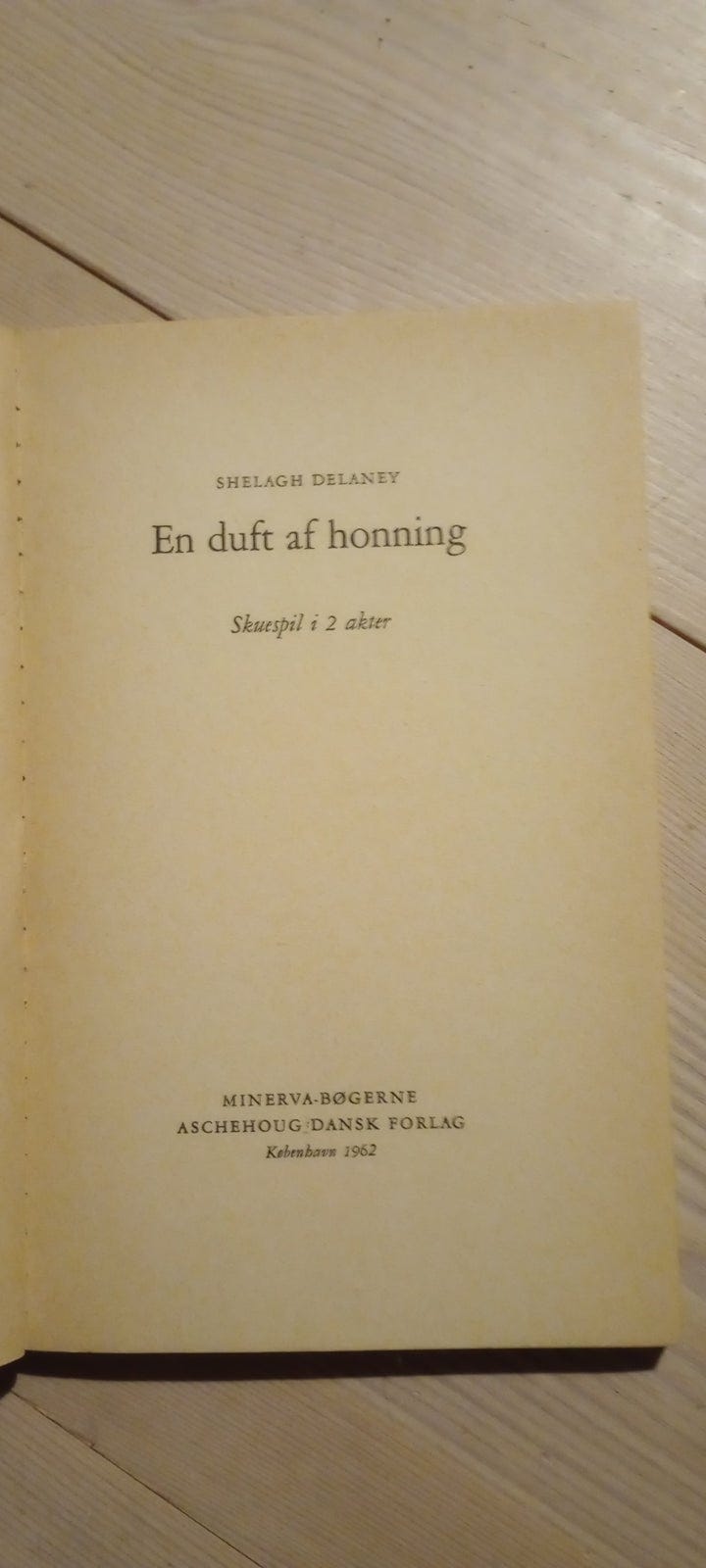 SHELAGH DELANEY

En duft af honning

Skuespil i 2 akter

MINERVA-BØGERNE
ASCHEHOUG DANSK FORLAG
København 1962